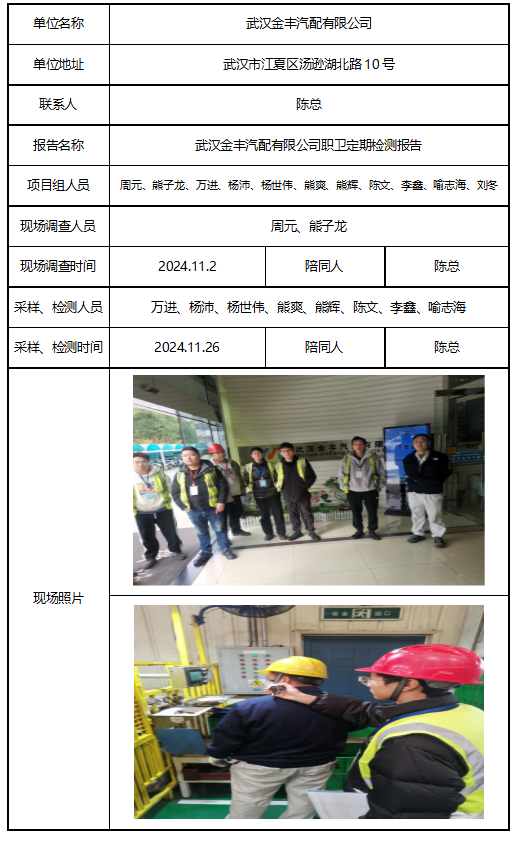 | 单位名称 | 武汉金丰汽配有限公司 | | |
|---|---|---|---|
| 单位地址 | 武汉市江夏区汤逊湖北路10号 | | |
| 联系人 | 陈总 | | |
| 报告名称 | 武汉金丰汽配有限公司职卫定期检测报告 | | |
| 项目组人员 | 周元、熊子龙、万进、杨沛、杨世伟、熊爽、熊辉、陈文、李鑫、喻志海、刘冬 | | |
| 现场调查人员 | 周元、熊子龙 | | |
| 现场调查时间 | 2024.11.2 | 陪同人 | 陈总 |
| 采样、检测人员 | 万进、杨沛、杨世伟、熊爽、熊辉、陈文、李鑫、喻志海 | | |
| 采样、检测时间 | 2024.11.26 | 陪同人 | 陈总 |
| 现场照片 | | | |